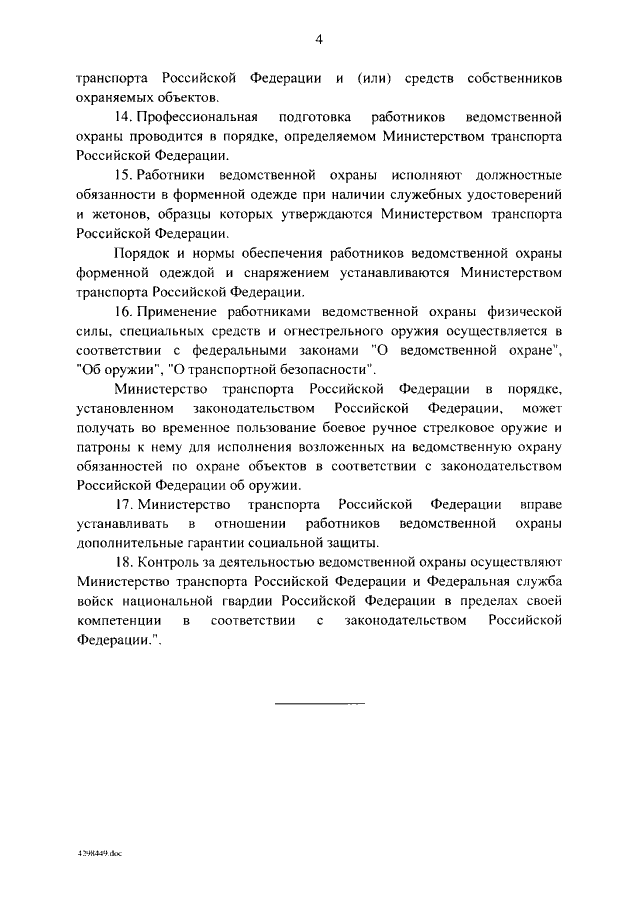 4

транспорта Российской Федерации и (или) средств собственников охраняемых объектов.

14. Профессиональная подготовка работников ведомственной охраны проводится в порядке, определяемом Министерством транспорта Российской Федерации.

15. Работники ведомственной охраны исполняют должностные обязанности в форменной одежде при наличии служебных удостоверений и жетонов, образцы которых утверждаются Министерством транспорта Российской Федерации.

Порядок и нормы обеспечения работников ведомственной охраны форменной одеждой и снаряжением устанавливаются Министерством транспорта Российской Федерации.

16. Применение работниками ведомственной охраны физической силы, специальных средств и огнестрельного оружия осуществляется в соответствии с федеральными законами "О ведомственной охране", "Об оружии", "О транспортной безопасности".

Министерство транспорта Российской Федерации в порядке, установленном законодательством Российской Федерации, может получать во временное пользование боевое ручное стрелковое оружие и патроны к нему для исполнения возложенных на ведомственную охрану обязанностей по охране объектов в соответствии с законодательством Российской Федерации об оружии.

17. Министерство транспорта Российской Федерации вправе устанавливать в отношении работников ведомственной охраны дополнительные гарантии социальной защиты.

18. Контроль за деятельностью ведомственной охраны осуществляют Министерство транспорта Российской Федерации и Федеральная служба войск национальной гвардии Российской Федерации в пределах своей компетенции в соответствии с законодательством Российской Федерации.".

4298449.doc